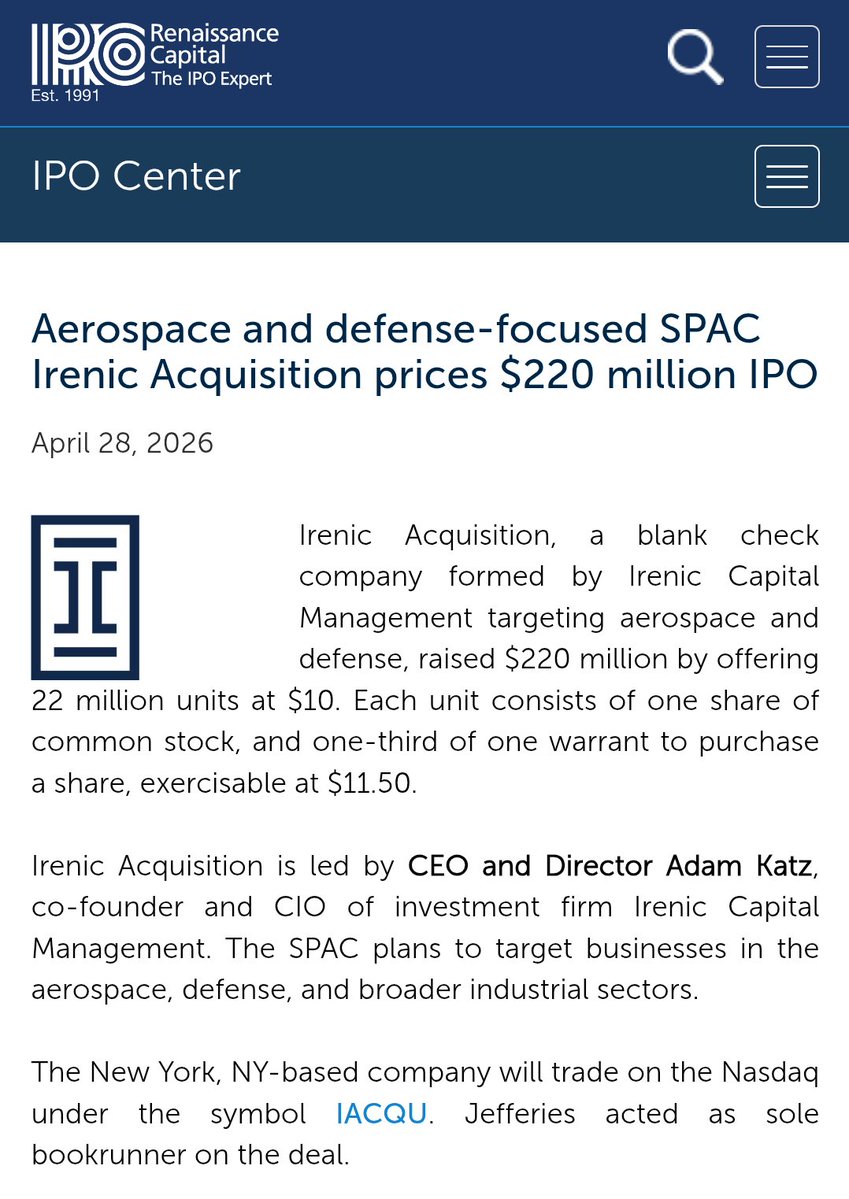 IPO Renaissance Capital The IPO Expert
Est. 1991

IPO Center

Aerospace and defense-focused SPAC Irenic Acquisition prices $220 million IPO

April 28, 2026

Irenic Acquisition, a blank check company formed by Irenic Capital Management targeting aerospace and defense, raised $220 million by offering 22 million units at $10. Each unit consists of one share of common stock, and one-third of one warrant to purchase a share, exercisable at $11.50.

Irenic Acquisition is led by CEO and Director Adam Katz, co-founder and CIO of investment firm Irenic Capital Management. The SPAC plans to target businesses in the aerospace, defense, and broader industrial sectors.

The New York, NY-based company will trade on the Nasdaq under the symbol IACQU. Jefferies acted as sole bookrunner on the deal.